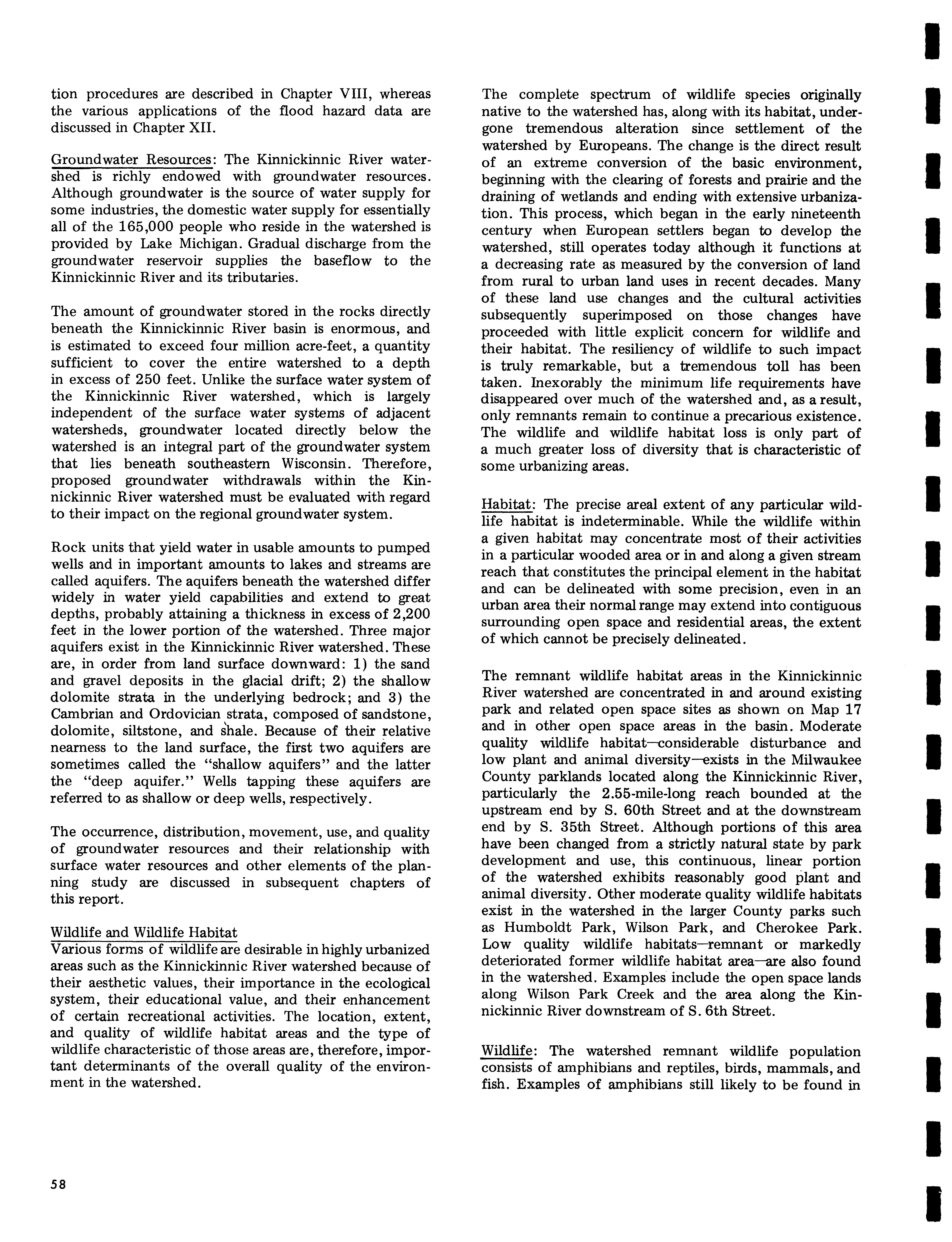 tion procedures are described in Chapter VIII, whereas the various applications of the flood hazard data are discussed in Chapter XII.

Groundwater Resources: The Kinnickinnic River watershed is richly endowed with groundwater resources. Although groundwater is the source of water supply for some industries, the domestic water supply for essentially all of the 165,000 people who reside in the watershed is provided by Lake Michigan. Gradual discharge from the groundwater reservoir supplies the baseflow to the Kinnickinnic River and its tributaries.

The amount of groundwater stored in the rocks directly beneath the Kinnickinnic River basin is enormous, and is estimated to exceed four million acre-feet, a quantity sufficient to cover the entire watershed to a depth in excess of 250 feet. Unlike the surface water system of the Kinnickinnic River watershed, which is largely independent of the surface water systems of adjacent watersheds, groundwater located directly below the watershed is an integral part of the groundwater system that lies beneath southeastern Wisconsin. Therefore, proposed groundwater withdrawals within the Kinnickinnic River watershed must be evaluated with regard to their impact on the regional groundwater system.

Rock units that yield water in usable amounts to pumped wells and in important amounts to lakes and streams are called aquifers. The aquifers beneath the watershed differ widely in water yield capabilities and extend to great depths, probably attaining a thickness in excess of 2,200 feet in the lower portion of the watershed. Three major aquifers exist in the Kinnickinnic River watershed. These are, in order from land surface downward: 1) the sand and gravel deposits in the glacial drift; 2) the shallow dolomite strata in the underlying bedrock; and 3) the Cambrian and Ordovician strata, composed of sandstone, dolomite, siltstone, and shale. Because of their relative nearness to the land surface, the first two aquifers are sometimes called the "shallow aquifers" and the latter the "deep aquifer." Wells tapping these aquifers are referred to as shallow or deep wells, respectively.

The occurrence, distribution, movement, use, and quality of groundwater resources and their relationship with surface water resources and other elements of the planning study are discussed in subsequent chapters of this report.

Wildlife and Wildlife Habitat
Various forms of wildlife are desirable in highly urbanized areas such as the Kinnickinnic River watershed because of their aesthetic values, their importance in the ecological system, their educational value, and their enhancement of certain recreational activities. The location, extent, and quality of wildlife habitat areas and the type of wildlife characteristic of those areas are, therefore, important determinants of the overall quality of the environment in the watershed.

The complete spectrum of wildlife species originally native to the watershed has, along with its habitat, undergone tremendous alteration since settlement of the watershed by Europeans. The change is the direct result of an extreme conversion of the basic environment, beginning with the clearing of forests and prairie and the draining of wetlands and ending with extensive urbanization. This process, which began in the early nineteenth century when European settlers began to develop the watershed, still operates today although it functions at a decreasing rate as measured by the conversion of land from rural to urban land uses in recent decades. Many of these land use changes and the cultural activities subsequently superimposed on those changes have proceeded with little explicit concern for wildlife and their habitat. The resiliency of wildlife to such impact is truly remarkable, but a tremendous toll has been taken. Inexorably the minimum life requirements have disappeared over much of the watershed and, as a result, only remnants remain to continue a precarious existence. The wildlife and wildlife habitat loss is only part of a much greater loss of diversity that is characteristic of some urbanizing areas.

Habitat: The precise areal extent of any particular wildlife habitat is indeterminable. While the wildlife within a given habitat may concentrate most of their activities in a particular wooded area or in and along a given stream reach that constitutes the principal element in the habitat and can be delineated with some precision, even in an urban area their normal range may extend into contiguous surrounding open space and residential areas, the extent of which cannot be precisely delineated.

The remnant wildlife habitat areas in the Kinnickinnic River watershed are concentrated in and around existing park and related open space sites as shown on Map 17 and in other open space areas in the basin. Moderate quality wildlife habitat—considerable disturbance and low plant and animal diversity—exists in the Milwaukee County parklands located along the Kinnickinnic River, particularly the 2.55-mile-long reach bounded at the upstream end by S. 60th Street and at the downstream end by S. 35th Street. Although portions of this area have been changed from a strictly natural state by park development and use, this continuous, linear portion of the watershed exhibits reasonably good plant and animal diversity. Other moderate quality wildlife habitats exist in the watershed in the larger County parks such as Humboldt Park, Wilson Park, and Cherokee Park. Low quality wildlife habitats—remnant or markedly deteriorated former wildlife habitat area—are also found in the watershed. Examples include the open space lands along Wilson Park Creek and the area along the Kinnickinnic River downstream of S. 6th Street.

Wildlife: The watershed remnant wildlife population consists of amphibians and reptiles, birds, mammals, and fish. Examples of amphibians still likely to be found in

58